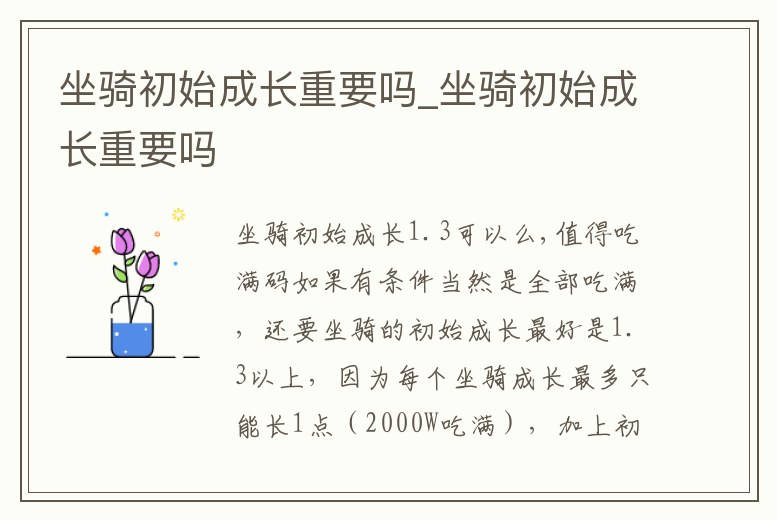 坐骑初始成长重要吗_坐骑初始成长重要吗

坐骑初始成长1.3可以么，值得吃满码如果有条件当然是全部吃满，还要坐骑的初始成长最好是1.3以上，因为每个坐骑成长最多只能长1点（2000W吃满），加上初